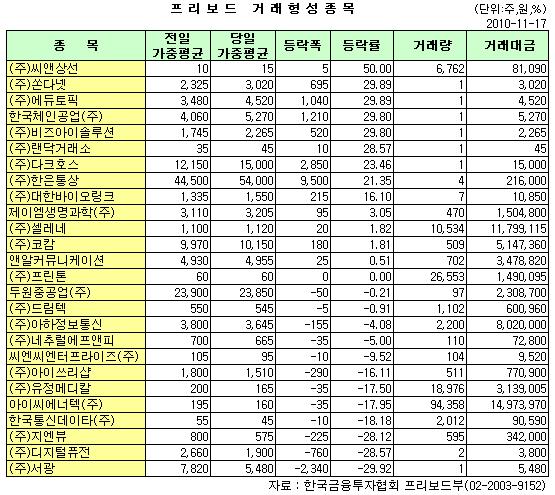 프리보드 거래형성종목

(단위:주,원,%)
2010-11-17

| 종 목 | 전일 가중평균 | 당일 가중평균 | 등락폭 | 등락률 | 거래량 | 거래대금 |
|---|---|---|---|---|---|---|
| (주)씨앤상선 | 10 | 15 | 5 | 50.00 | 6,762 | 81,090 |
| (주)쏜다넷 | 2,325 | 3,020 | 695 | 29.89 | 1 | 3,020 |
| (주)에듀토픽 | 3,480 | 4,520 | 1,040 | 29.89 | 1 | 4,520 |
| 한국체인공업(주) | 4,060 | 5,270 | 1,210 | 29.80 | 1 | 5,270 |
| (주)비즈아이솔루션 | 1,745 | 2,265 | 520 | 29.80 | 1 | 2,265 |
| (주)랜덕거래소 | 35 | 45 | 10 | 28.57 | 1 | 45 |
| (주)다크호스 | 12,150 | 15,000 | 2,850 | 23.46 | 1 | 15,000 |
| (주)한은통상 | 44,500 | 54,000 | 9,500 | 21.35 | 4 | 216,000 |
| (주)대한바이오링크 | 1,335 | 1,550 | 215 | 16.10 | 7 | 10,850 |
| 제이엠생명과학(주) | 3,110 | 3,205 | 95 | 3.05 | 470 | 1,504,800 |
| (주)셀레네 | 1,100 | 1,120 | 20 | 1.82 | 10,534 | 11,799,115 |
| (주)코캄 | 9,970 | 10,150 | 180 | 1.81 | 509 | 5,147,360 |
| 앤알커뮤니케이션 | 4,930 | 4,955 | 25 | 0.51 | 702 | 3,478,820 |
| (주)프린톤 | 60 | 60 | 0 | 0.00 | 26,553 | 1,490,095 |
| 두원중공업(주) | 23,900 | 23,850 | -50 | -0.21 | 97 | 2,308,700 |
| (주)드림텍 | 550 | 545 | -5 | -0.91 | 1,102 | 600,960 |
| (주)아하정보통신 | 3,800 | 3,645 | -155 | -4.08 | 2,200 | 8,020,000 |
| (주)네추럴에프앤피 | 700 | 665 | -35 | -5.00 | 110 | 72,800 |
| 씨엔씨엔터프라이즈(주) | 105 | 95 | -10 | -9.52 | 104 | 9,520 |
| (주)아이쓰리샵 | 1,800 | 1,510 | -290 | -16.11 | 511 | 770,900 |
| (주)유정메디칼 | 200 | 165 | -35 | -17.50 | 18,976 | 3,139,005 |
| 아이씨에너텍(주) | 195 | 160 | -35 | -17.95 | 94,358 | 14,973,970 |
| 한국통신데이타(주) | 55 | 45 | -10 | -18.18 | 2,012 | 90,590 |
| (주)지엔뷰 | 800 | 575 | -225 | -28.12 | 595 | 342,000 |
| (주)디지털퓨전 | 2,660 | 1,900 | -760 | -28.57 | 2 | 3,800 |
| (주)서광 | 7,820 | 5,480 | -2,340 | -29.92 | 1 | 5,480 |

자료 : 한국금융투자협회 프리보드부(02-2003-9152)